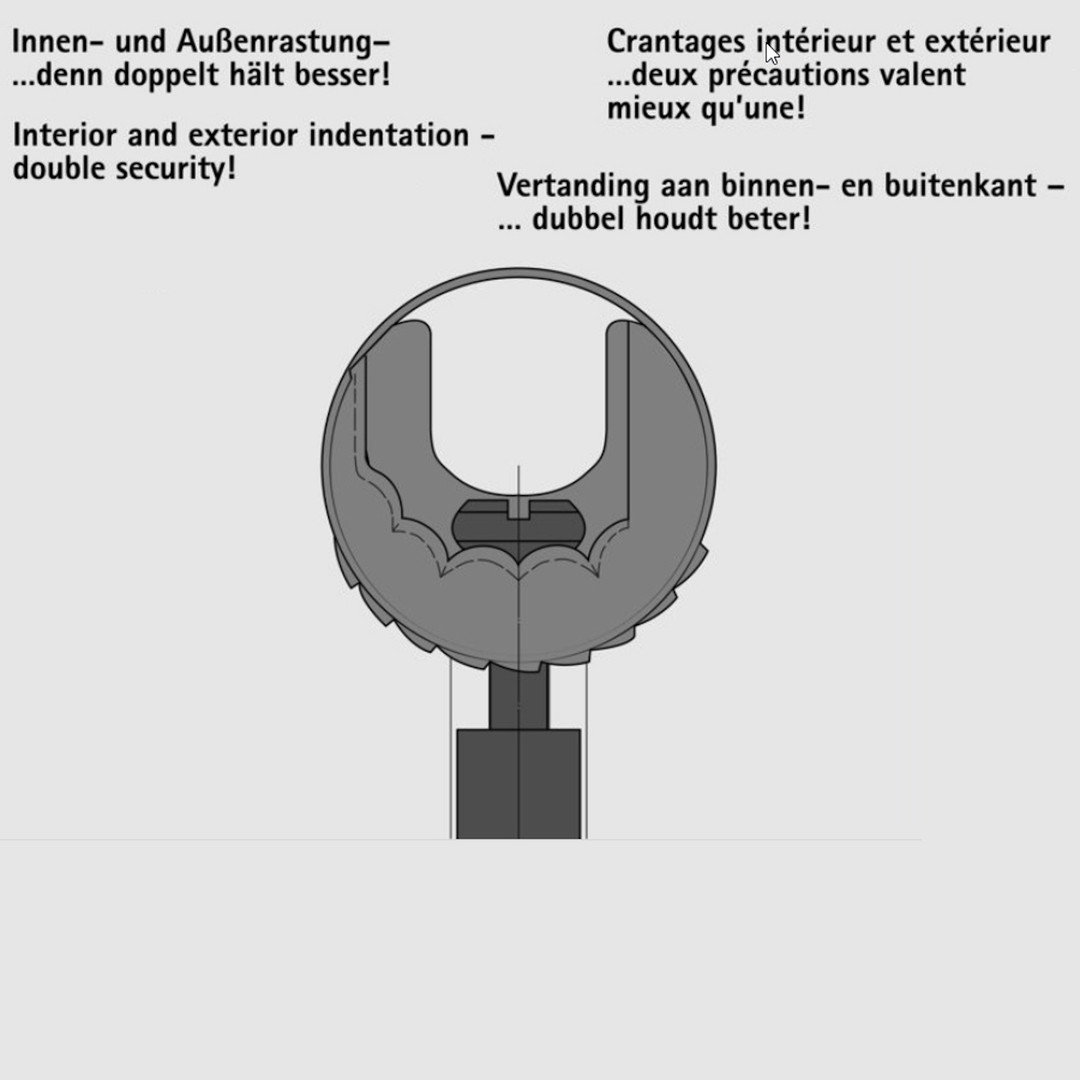 Innen- und Außenrastung–
...denn doppelt hält besser!

Interior and exterior indentation –
double security!

Crantages intérieur et extérieur
...deux précautions valent
mieux qu'une!

Vertanding aan binnen- en buitenkant –
... dubbel houdt beter!